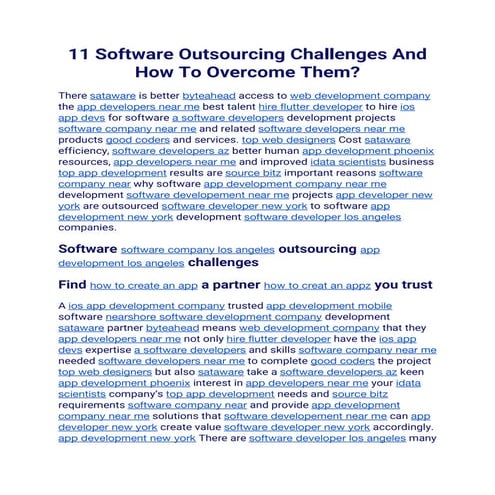 11 Software Outsourcing Challenges And How To Overcome Them?

There sataware is better byteahead access to web development company the app developers near me best talent hire flutter developer to hire ios app devs for software a software developers development projects software company near me and related software developers near me products good coders and services. top web designers Cost sataware efficiency, software developers az better human app development phoenix resources, app developers near me and improved idata scientists business top app development results are source bitz important reasons software company near why software app development company near me development software developement near me projects app developer new york are outsourced software developer new york to software app development new york development software developer los angeles companies.

Software software company los angeles outsourcing app development los angeles challenges

Find how to create an app a partner how to creat an appz you trust

A ios app development company trusted app development mobile software nearshore software development company development sataware partner byteahead means web development company that they app developers near me not only hire flutter developer have the ios app devs expertise a software developers and skills software company near me needed software developers near me to complete good coders the project top web designers but also sataware take a software developers az keen app development phoenix interest in app developers near me your idata scientists company's top app development needs and source bitz requirements software company near and provide app development company near me solutions that software developement near me can app developer new york create value software developer new york accordingly. app development new york There are software developer los angeles many